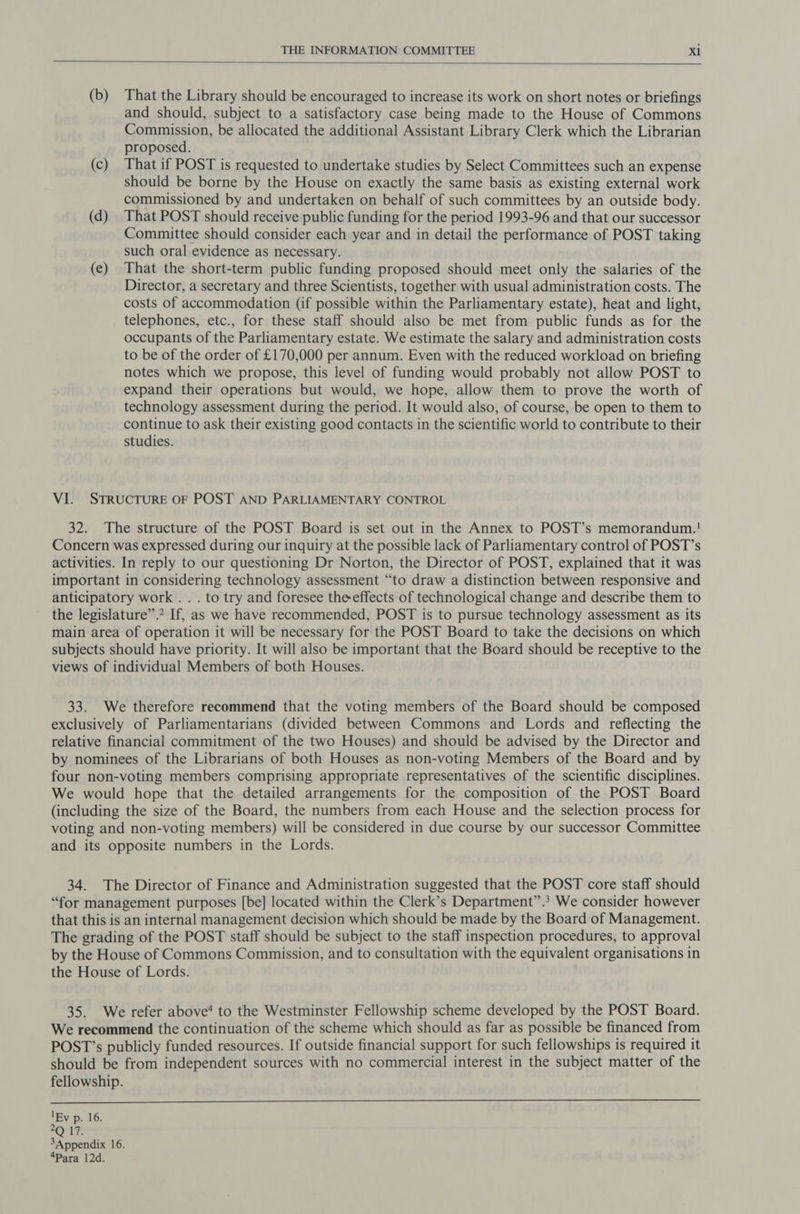 THE INFORMATION COMMITTEE xi

(b) That the Library should be encouraged to increase its work on short notes or briefings and should, subject to a satisfactory case being made to the House of Commons Commission, be allocated the additional Assistant Library Clerk which the Librarian proposed.

(c) That if POST is requested to undertake studies by Select Committees such an expense should be borne by the House on exactly the same basis as existing external work commissioned by and undertaken on behalf of such committees by an outside body.

(d) That POST should receive public funding for the period 1993-96 and that our successor Committee should consider each year and in detail the performance of POST taking such oral evidence as necessary.

(e) That the short-term public funding proposed should meet only the salaries of the Director, a secretary and three Scientists, together with usual administration costs. The costs of accommodation (if possible within the Parliamentary estate), heat and light, telephones, etc., for these staff should also be met from public funds as for the occupants of the Parliamentary estate. We estimate the salary and administration costs to be of the order of £170,000 per annum. Even with the reduced workload on briefing notes which we propose, this level of funding would probably not allow POST to expand their operations but would, we hope, allow them to prove the worth of technology assessment during the period. It would also, of course, be open to them to continue to ask their existing good contacts in the scientific world to contribute to their studies.

VI. STRUCTURE OF POST AND PARLIAMENTARY CONTROL

32. The structure of the POST Board is set out in the Annex to POST's memorandum.$^1$ Concern was expressed during our inquiry at the possible lack of Parliamentary control of POST's activities. In reply to our questioning Dr Norton, the Director of POST, explained that it was important in considering technology assessment "to draw a distinction between responsive and anticipatory work . . . to try and foresee the effects of technological change and describe them to the legislature".$^2$ If, as we have recommended, POST is to pursue technology assessment as its main area of operation it will be necessary for the POST Board to take the decisions on which subjects should have priority. It will also be important that the Board should be receptive to the views of individual Members of both Houses.

33. We therefore recommend that the voting members of the Board should be composed exclusively of Parliamentarians (divided between Commons and Lords and reflecting the relative financial commitment of the two Houses) and should be advised by the Director and by nominees of the Librarians of both Houses as non-voting Members of the Board and by four non-voting members comprising appropriate representatives of the scientific disciplines. We would hope that the detailed arrangements for the composition of the POST Board (including the size of the Board, the numbers from each House and the selection process for voting and non-voting members) will be considered in due course by our successor Committee and its opposite numbers in the Lords.

34. The Director of Finance and Administration suggested that the POST core staff should "for management purposes [be] located within the Clerk's Department".$^3$ We consider however that this is an internal management decision which should be made by the Board of Management. The grading of the POST staff should be subject to the staff inspection procedures, to approval by the House of Commons Commission, and to consultation with the equivalent organisations in the House of Lords.

35. We refer above$^4$ to the Westminster Fellowship scheme developed by the POST Board. We recommend the continuation of the scheme which should as far as possible be financed from POST's publicly funded resources. If outside financial support for such fellowships is required it should be from independent sources with no commercial interest in the subject matter of the fellowship.

$^1$Ev p. 16.
$^2$Q 17.
$^3$Appendix 16.
$^4$Para 12d.